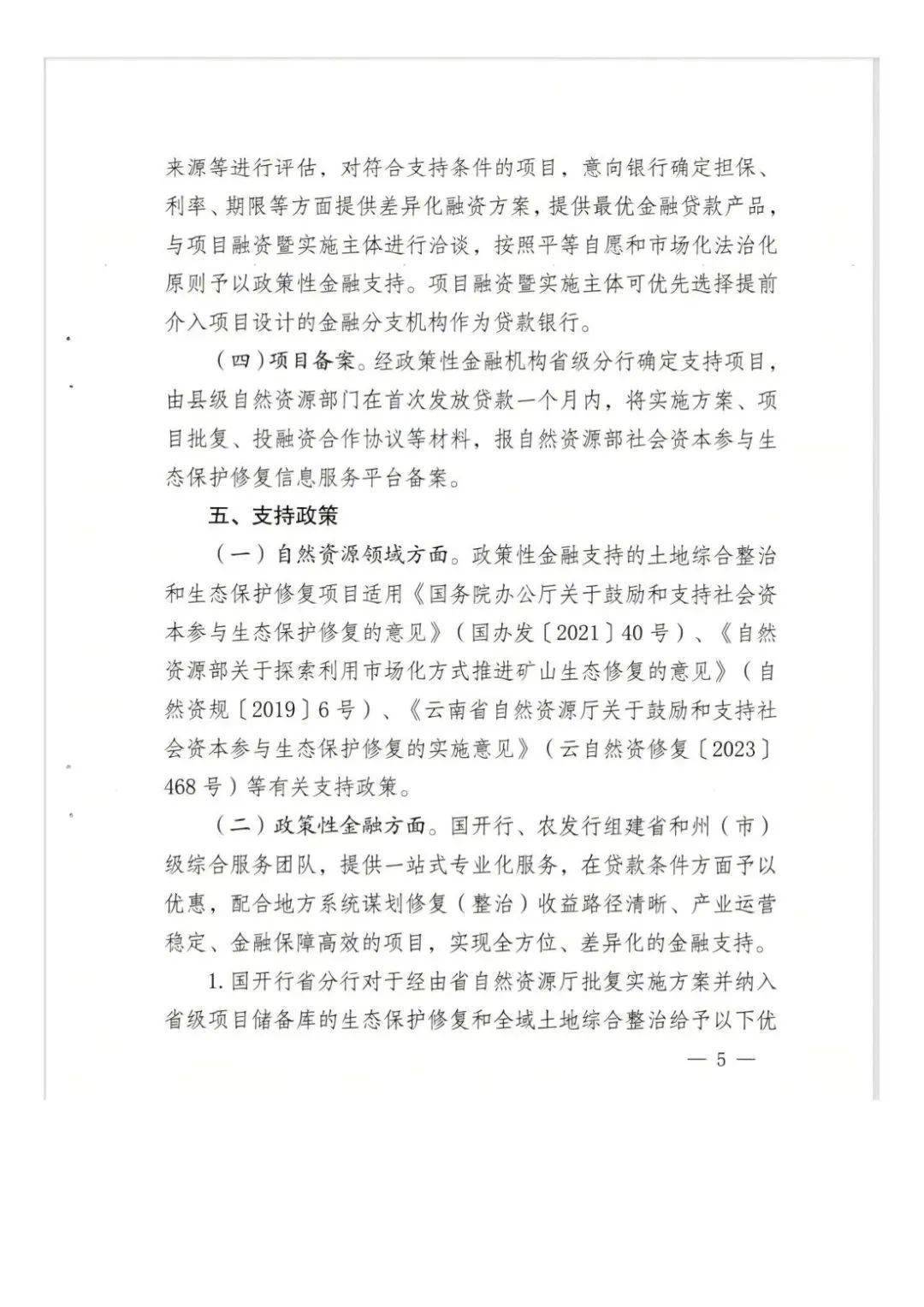 来源等进行评估，对符合支持条件的项目，意向银行确定担保、利率、期限等方面提供差异化融资方案，提供最优金融贷款产品，与项目融资暨实施主体进行洽谈，按照平等自愿和市场化法治化原则予以政策性金融支持。项目融资暨实施主体可优先选择提前介入项目设计的金融分支机构作为贷款银行。

（四）项目备案。经政策性金融机构省级分行确定支持项目，由县级自然资源部门在首次发放贷款一个月内，将实施方案、项目批复、投融资合作协议等材料，报自然资源部社会资本参与生态保护修复信息服务平台备案。

五、支持政策

（一）自然资源领域方面。政策性金融支持的土地综合整治和生态保护修复项目适用《国务院办公厅关于鼓励和支持社会资本参与生态保护修复的意见》（国办发〔2021〕40号）、《自然资源部关于探索利用市场化方式推进矿山生态修复的意见》（自然资规〔2019〕6号）、《云南省自然资源厅关于鼓励和支持社会资本参与生态保护修复的实施意见》（云自然资修复〔2023〕468号）等有关支持政策。

（二）政策性金融方面。国开行、农发行组建省和州（市）级综合服务团队，提供一站式专业化服务，在贷款条件方面予以优惠，配合地方系统谋划修复（整治）收益路径清晰、产业运营稳定、金融保障高效的项目，实现全方位、差异化的金融支持。

1. 国开行省分行对于经由省自然资源厅批复实施方案并纳入省级项目储备库的生态保护修复和全域土地综合整治给予以下优

— 5 —